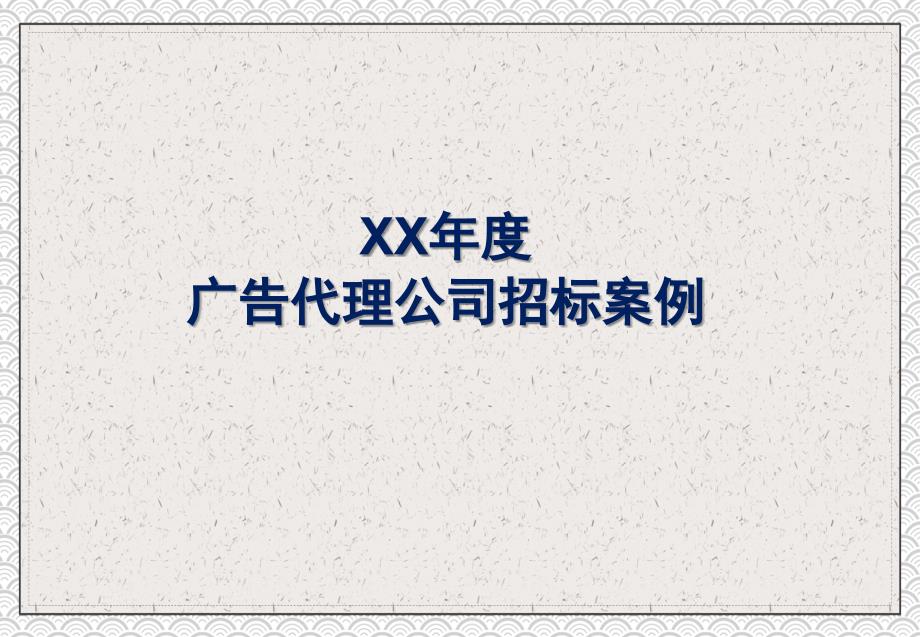 XX年度
广告代理公司招标案例